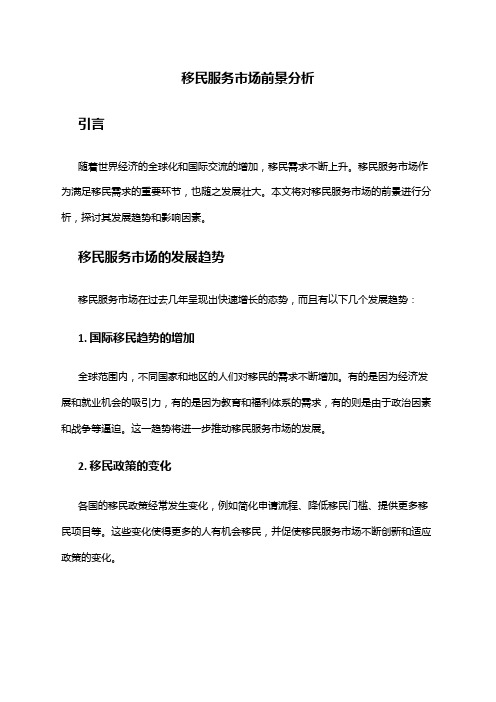 移民服务市场前景分析

引言

随着世界经济的全球化和国际交流的增加，移民需求不断上升。移民服务市场作为满足移民需求的重要环节，也随之发展壮大。本文将对移民服务市场的前景进行分析，探讨其发展趋势和影响因素。

移民服务市场的发展趋势

移民服务市场在过去几年呈现出快速增长的态势，而且有以下几个发展趋势：

1. 国际移民趋势的增加

全球范围内，不同国家和地区的人们对移民的需求不断增加。有的是因为经济发展和就业机会的吸引力，有的是因为教育和福利体系的需求，有的则是由于政治因素和战争等逼迫。这一趋势将进一步推动移民服务市场的发展。

2. 移民政策的变化

各国的移民政策经常发生变化，例如简化申请流程、降低移民门槛、提供更多移民项目等。这些变化使得更多的人有机会移民，并促使移民服务市场不断创新和适应政策的变化。